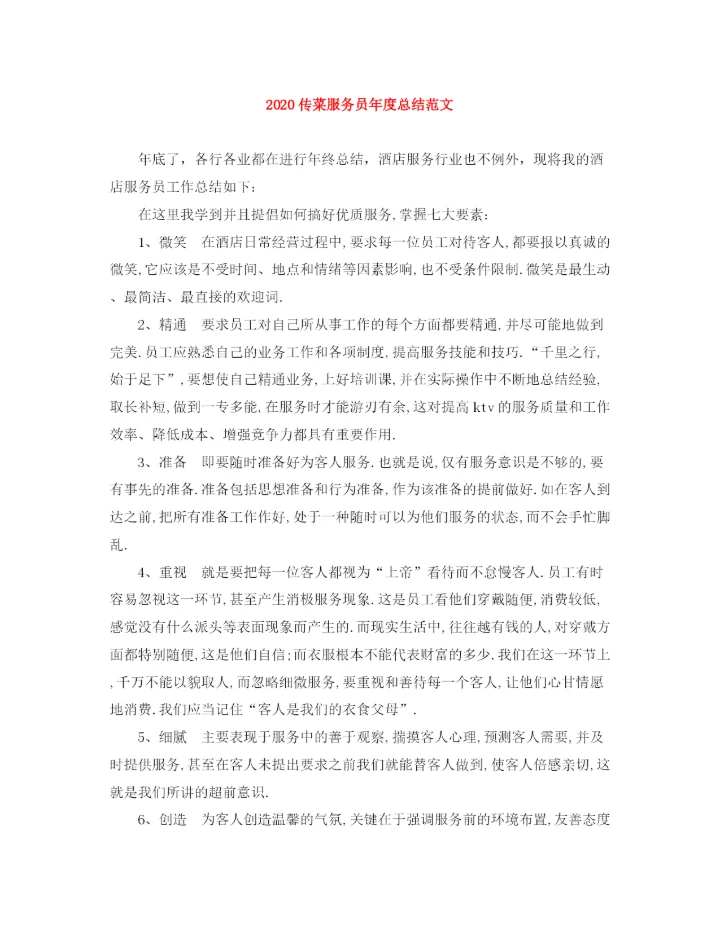 2020 传菜服务员年度总结范文

年底了，各行各业都在进行年终总结，酒店服务行业也不例外，现将我的酒店服务员工作总结如下：

在这里我学到并且提倡如何搞好优质服务，掌握七大要素：

1、微笑　在酒店日常经营过程中，要求每一位员工对待客人，都要报以真诚的微笑，它应该是不受时间、地点和情绪等因素影响，也不受条件限制．微笑是最生动、最简洁、最直接的欢迎词．

2、精通　要求员工对自己所从事工作的每个方面都要精通，并尽可能地做到完美．员工应熟悉自己的业务工作和各项制度，提高服务技能和技巧．“千里之行，始于足下”，要想使自己精通业务，上好培训课，并在实际操作中不断地总结经验，取长补短，做到一专多能，在服务时才能游刃有余，这对提高 ktv 的服务质量和工作效率、降低成本、增强竞争力都具有重要作用．

3、准备　即要随时准备好为客人服务．也就是说，仅有服务意识是不够的，要有事先的准备．准备包括思想准备和行为准备，作为该准备的提前做好．如在客人到达之前，把所有准备工作作好，处于一种随时可以为他们服务的状态，而不会手忙脚乱．

4、重视　就是要把每一位客人都视为“上帝”看待而不怠慢客人．员工有时容易忽视这一环节，甚至产生消极服务现象．这是员工看他们穿戴随便，消费较低，感觉没有什么派头等表面现象而产生的．而现实生活中，往往越有钱的人，对穿戴方面都特别随便，这是他们自信；而衣服根本不能代表财富的多少．我们在这一环节上，千万不能以貌取人，而忽略细微服务，要重视和善待每一个客人，让他们心甘情愿地消费．我们应当记住“客人是我们的衣食父母”．

5、细腻　主要表现于服务中的善于观察，揣摸客人心理，预测客人需要，并及时提供服务，甚至在客人未提出要求之前我们就能替客人做到，使客人倍感亲切，这就是我们所讲的超前意识．

6、创造　为客人创造温馨的气氛，关键在于强调服务前的环境布置，友善态度